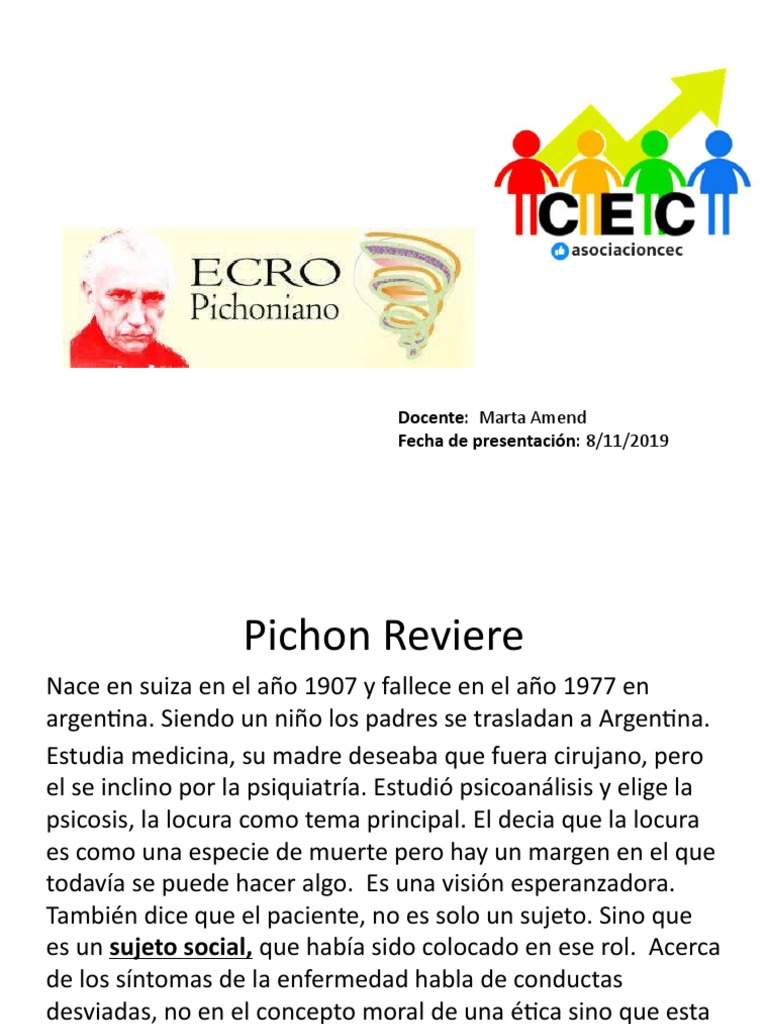 CEC
asociacioncec

ECRO
Pichoniano

Docente: Marta Amend
Fecha de presentación: 8/11/2019

Pichon Reviere

Nace en suiza en el año 1907 y fallece en el año 1977 en argentina. Siendo un niño los padres se trasladan a Argentina.

Estudia medicina, su madre deseaba que fuera cirujano, pero el se inclino por la psiquiatría. Estudió psicoanálisis y elige la psicosis, la locura como tema principal. El decia que la locura es como una especie de muerte pero hay un margen en el que todavía se puede hacer algo. Es una visión esperanzadora. También dice que el paciente, no es solo un sujeto. Sino que es un sujeto social, que había sido colocado en ese rol. Acerca de los síntomas de la enfermedad habla de conductas desviadas, no en el concepto moral de una ética sino que esta